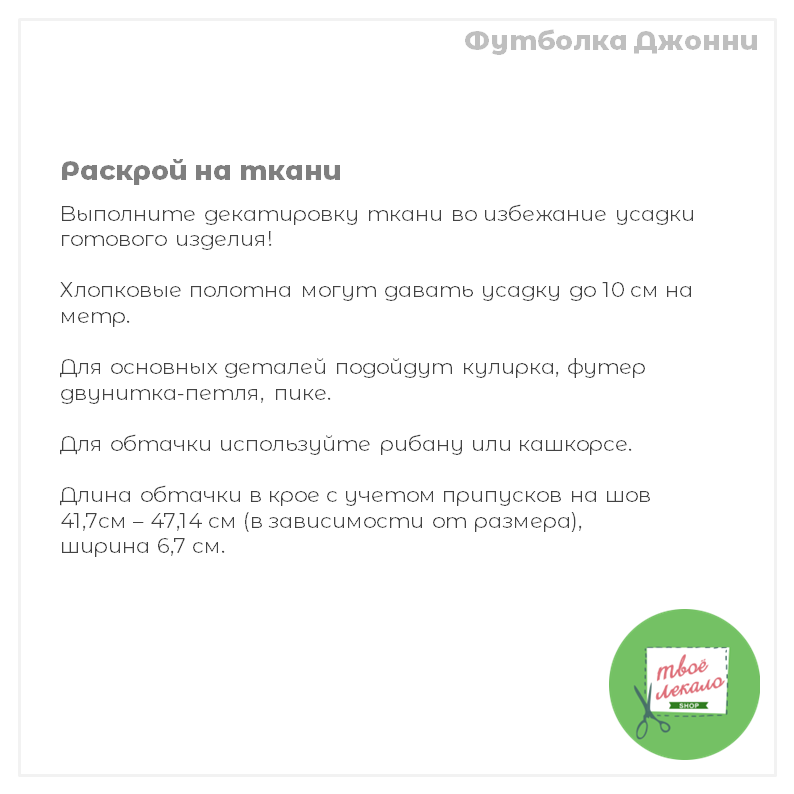 Футболка Джонни

Раскрой на ткани

Выполните декатировку ткани во избежание усадки готового изделия!

Хлопковые полотна могут давать усадку до 10 см на метр.

Для основных деталей подойдут кулирка, футер двунитка-петля, пике.

Для обтачки используйте рибану или кашкорсе.

Длина обтачки в крое с учетом припусков на шов 41,7см – 47,14 см (в зависимости от размера), ширина 6,7 см.

твоё лекало SHOP